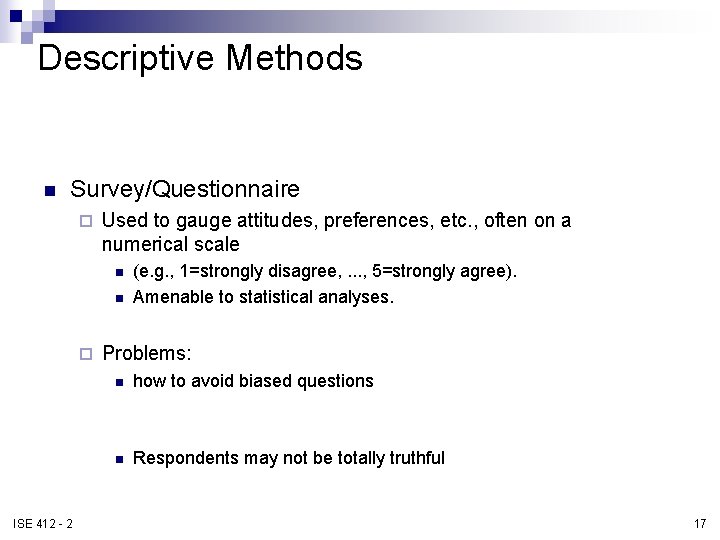 Descriptive Methods

• Survey/Questionnaire

☐ Used to gauge attitudes, preferences, etc., often on a numerical scale

• (e.g., 1=strongly disagree, ..., 5=strongly agree).

• Amenable to statistical analyses.

☐ Problems:

• how to avoid biased questions

• Respondents may not be totally truthful

ISE 412 - 2

17